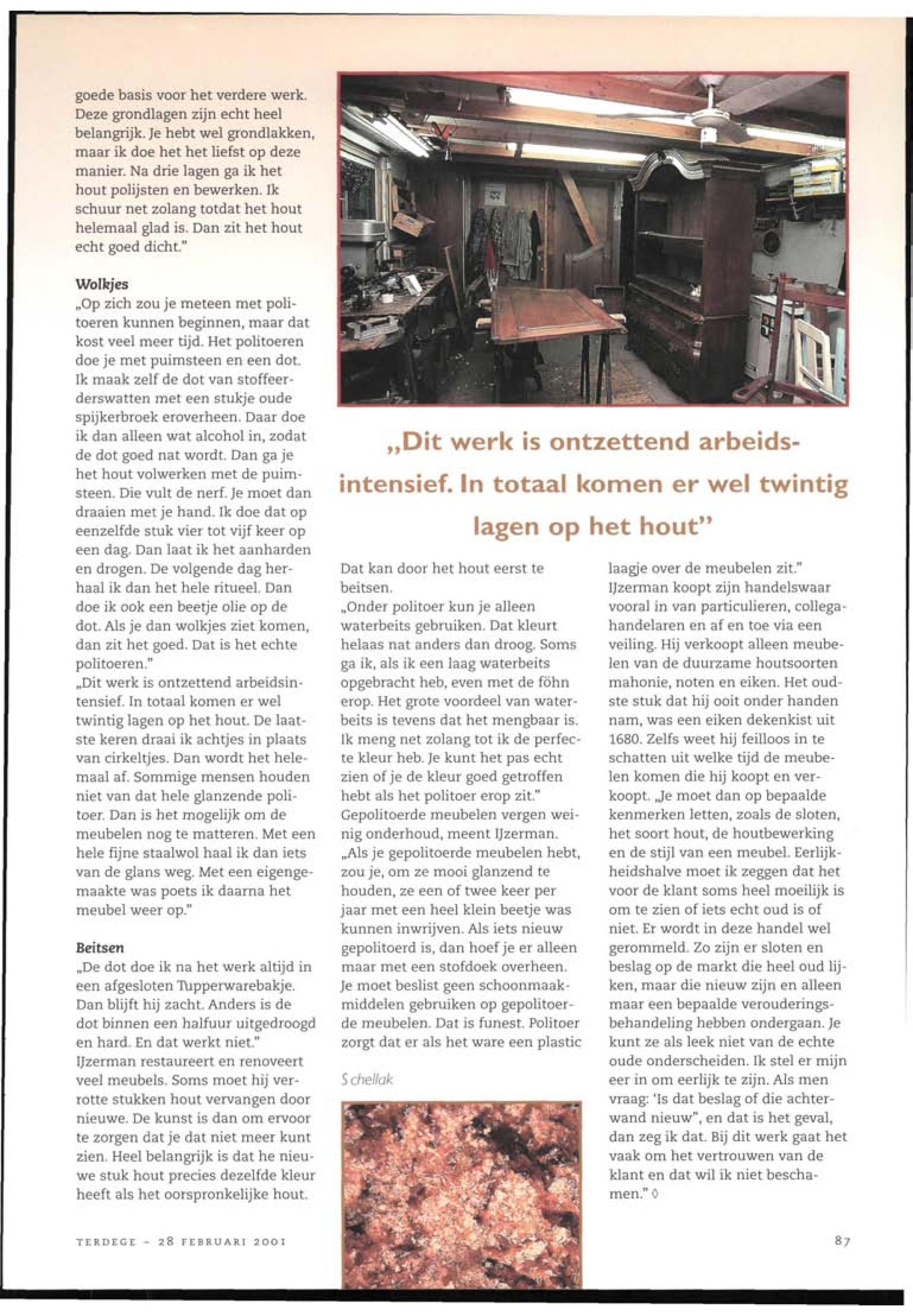 goede basis voor het verdere werk. Deze grondlagen zijn echt heel belangrijk. Je hebt wel grondlakken, maar ik doe het het liefst op deze manier. Na drie lagen ga ik het hout polijsten en bewerken. Ik schuur net zolang totdat het hout helemaal glad is. Dan zit het hout echt goed dicht."

Wolkjes
„Op zich zou je meteen met politoeren kunnen beginnen, maar dat kost veel meer tijd. Het politoeren doe je met puimsteen en een dot. Ik maak zelf de dot van stoffeerderswatten met een stukje oude spijkerbroek eroverheen. Daar doe ik dan alleen wat alcohol in, zodat de dot goed nat wordt. Dan ga je het hout volwerken met de puimsteen. Die vult de nerf. Je moet dan draaien met je hand. Ik doe dat op eenzelfde stuk vier tot vijf keer op een dag. Dan laat ik het aanharden en drogen. De volgende dag herhaal ik dan het hele ritueel. Dan doe ik ook een beetje olie op de dot. Als je dan wolkjes ziet komen, dan zit het goed. Dat is het echte politoeren."
„Dit werk is ontzettend arbeidsintensief. In totaal komen er wel twintig lagen op het hout. De laatste keren draai ik achtjes in plaats van cirkeltjes. Dan wordt het helemaal af. Sommige mensen houden niet van dat hele glanzende politoer. Dan is het mogelijk om de meubelen nog te matteren. Met een hele fijne staalwol haal ik dan iets van de glans weg. Met een eigengemaakte was poets ik daarna het meubel weer op."

Beitsen
„De dot doe ik na het werk altijd in een afgesloten Tupperwarebakje. Dan blijft hij zacht. Anders is de dot binnen een halfuur uitgedroogd en hard. En dat werkt niet."
IJzerman restaureert en renoveert veel meubels. Soms moet hij verrotte stukken hout vervangen door nieuwe. De kunst is dan om ervoor te zorgen dat je dat niet meer kunt zien. Heel belangrijk is dat he nieuwe stuk hout precies dezelfde kleur heeft als het oorspronkelijke hout.

„Dit werk is ontzettend arbeidsintensief. In totaal komen er wel twintig lagen op het hout"

Dat kan door het hout eerst te beitsen.
„Onder politoer kun je alleen waterbeits gebruiken. Dat kleurt helaas nat anders dan droog. Soms ga ik, als ik een laag waterbeits opgebracht heb, even met de föhn erop. Het grote voordeel van waterbeits is tevens dat het mengbaar is. Ik meng net zolang tot ik de perfecte kleur heb. Je kunt het pas echt zien of je de kleur goed getroffen hebt als het politoer erop zit."
Gepolitoerde meubelen vergen weinig onderhoud, meent IJzerman.
„Als je gepolitoerde meubelen hebt, zou je, om ze mooi glanzend te houden, ze een of twee keer per jaar met een heel klein beetje was kunnen inwrijven. Als iets nieuw gepolitoerd is, dan hoef je er alleen maar met een stofdoek overheen. Je moet beslist geen schoonmaakmiddelen gebruiken op gepolitoerde meubelen. Dat is funest. Politoer zorgt dat er als het ware een plastic

Schellak

laagje over de meubelen zit."
IJzerman koopt zijn handelswaar vooral in van particulieren, collegahandelaren en af en toe via een veiling. Hij verkoopt alleen meubelen van de duurzame houtsoorten mahonie, noten en eiken. Het oudste stuk dat hij ooit onder handen nam, was een eiken dekenkist uit 1680. Zelfs weet hij feilloos in te schatten uit welke tijd de meubelen komen die hij koopt en verkoopt. „Je moet dan op bepaalde kenmerken letten, zoals de sloten, het soort hout, de houtbewerking en de stijl van een meubel. Eerlijkheidshalve moet ik zeggen dat het voor de klant soms heel moeilijk is om te zien of iets echt oud is of niet. Er wordt in deze handel wel gerommeld. Zo zijn er sloten en beslag op de markt die heel oud lijken, maar die nieuw zijn en alleen maar een bepaalde verouderingsbehandeling hebben ondergaan. Je kunt ze als leek niet van de echte oude onderscheiden. Ik stel er mijn eer in om eerlijk te zijn. Als men vraag: 'Is dat beslag of die achterwand nieuw", en dat is het geval, dan zeg ik dat. Bij dit werk gaat het vaak om het vertrouwen van de klant en dat wil ik niet beschamen." ◊

TERDEGE - 28 FEBRUARI 2001

87